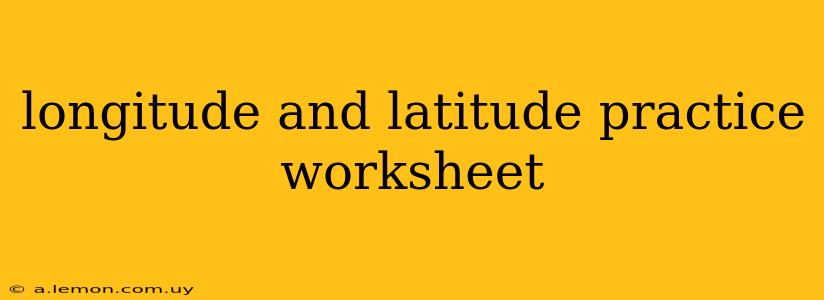 longitude and latitude practice worksheet

© a.lemon.com.uy